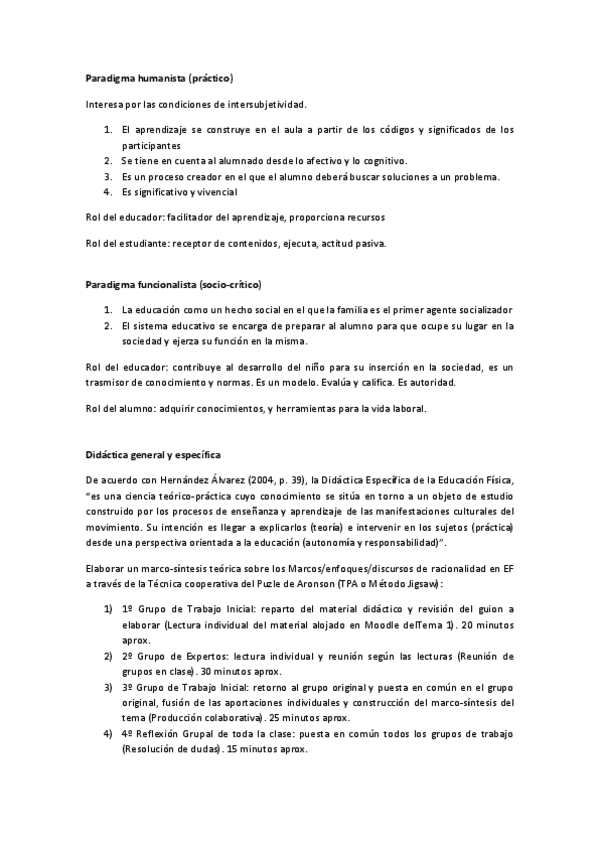 Paradigma humanista (práctico)

Interesa por las condiciones de intersubjetividad.

1. El aprendizaje se construye en el aula a partir de los códigos y significados de los participantes
2. Se tiene en cuenta al alumnado desde lo afectivo y lo cognitivo.
3. Es un proceso creador en el que el alumno deberá buscar soluciones a un problema.
4. Es significativo y vivencial

Rol del educador: facilitador del aprendizaje, proporciona recursos

Rol del estudiante: receptor de contenidos, ejecuta, actitud pasiva.

Paradigma funcionalista (socio-crítico)

1. La educación como un hecho social en el que la familia es el primer agente socializador
2. El sistema educativo se encarga de preparar al alumno para que ocupe su lugar en la sociedad y ejerza su función en la misma.

Rol del educador: contribuye al desarrollo del niño para su inserción en la sociedad, es un trasmisor de conocimiento y normas. Es un modelo. Evalúa y califica. Es autoridad.

Rol del alumno: adquirir conocimientos, y herramientas para la vida laboral.

Didáctica general y específica

De acuerdo con Hernández Álvarez (2004, p. 39), la Didáctica Específica de la Educación Física, "es una ciencia teórico-práctica cuyo conocimiento se sitúa en torno a un objeto de estudio construido por los procesos de enseñanza y aprendizaje de las manifestaciones culturales del movimiento. Su intención es llegar a explicarlos (teoría) e intervenir en los sujetos (práctica) desde una perspectiva orientada a la educación (autonomía y responsabilidad)".

Elaborar un marco-síntesis teórica sobre los Marcos/enfoques/discursos de racionalidad en EF a través de la Técnica cooperativa del Puzle de Aronson (TPA o Método Jigsaw):

1) 1º Grupo de Trabajo Inicial: reparto del material didáctico y revisión del guion a elaborar (Lectura individual del material alojado en Moodle delTema 1). 20 minutos aprox.
2) 2º Grupo de Expertos: lectura individual y reunión según las lecturas (Reunión de grupos en clase). 30 minutos aprox.
3) 3º Grupo de Trabajo Inicial: retorno al grupo original y puesta en común en el grupo original, fusión de las aportaciones individuales y construcción del marco-síntesis del tema (Producción colaborativa). 25 minutos aprox.
4) 4º Reflexión Grupal de toda la clase: puesta en común todos los grupos de trabajo (Resolución de dudas). 15 minutos aprox.